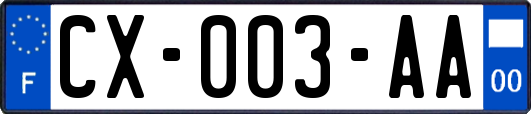 F

CX-003-AA

00